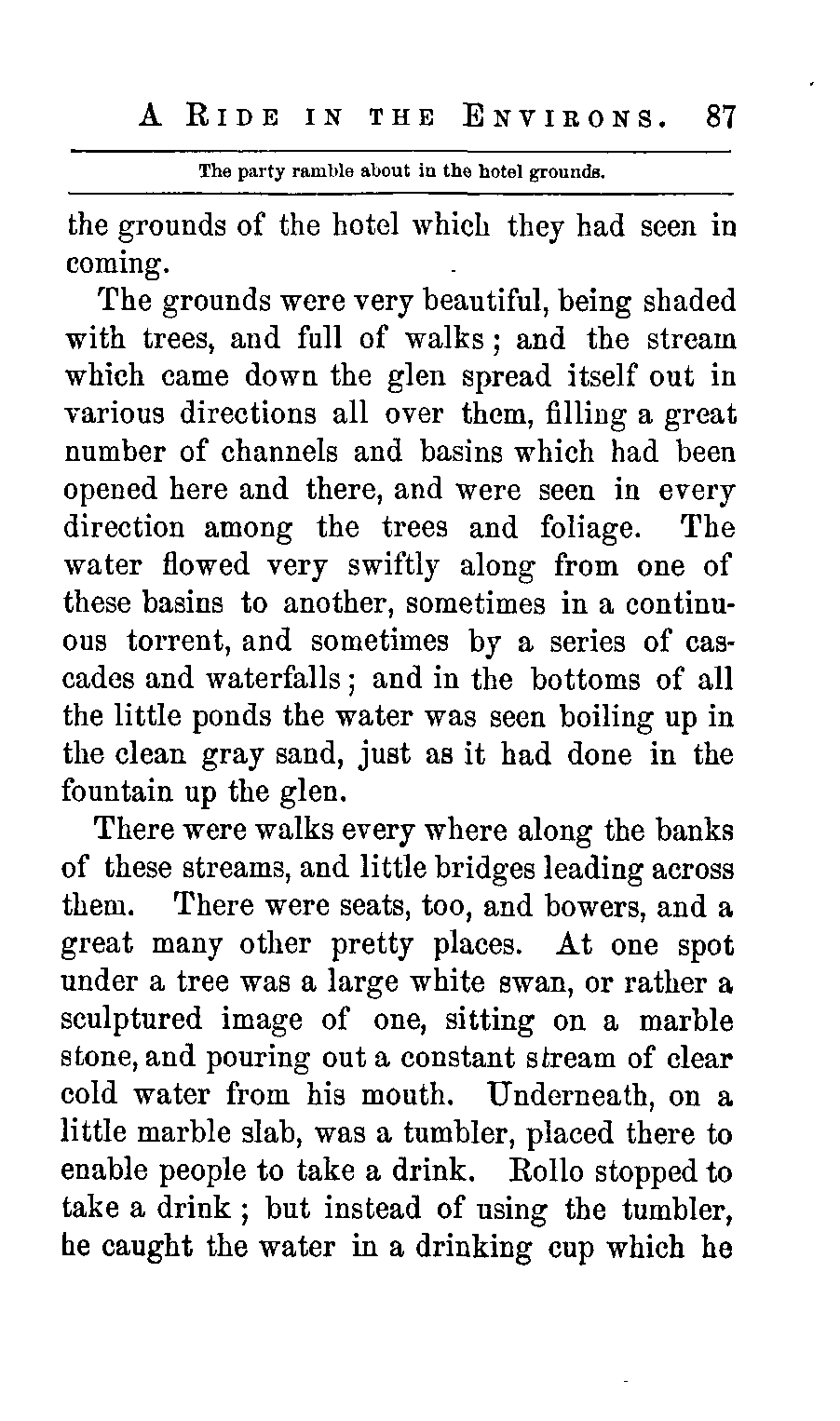 A RIDE IN THE ENVIRONS. 87

The party ramble about in the hotel grounds.

the grounds of the hotel which they had seen in coming.

The grounds were very beautiful, being shaded with trees, and full of walks; and the stream which came down the glen spread itself out in various directions all over them, filling a great number of channels and basins which had been opened here and there, and were seen in every direction among the trees and foliage. The water flowed very swiftly along from one of these basins to another, sometimes in a continuous torrent, and sometimes by a series of cascades and waterfalls; and in the bottoms of all the little ponds the water was seen boiling up in the clean gray sand, just as it had done in the fountain up the glen.

There were walks every where along the banks of these streams, and little bridges leading across them. There were seats, too, and bowers, and a great many other pretty places. At one spot under a tree was a large white swan, or rather a sculptured image of one, sitting on a marble stone, and pouring out a constant stream of clear cold water from his mouth. Underneath, on a little marble slab, was a tumbler, placed there to enable people to take a drink. Rollo stopped to take a drink; but instead of using the tumbler, he caught the water in a drinking cup which he